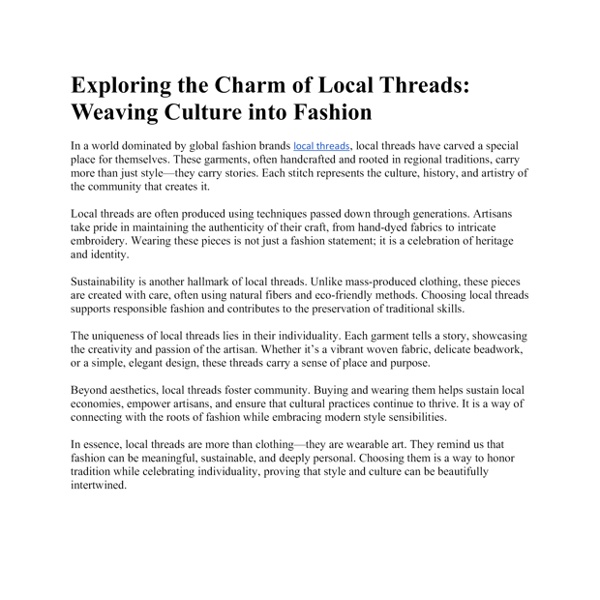 Exploring the Charm of Local Threads: Weaving Culture into Fashion

In a world dominated by global fashion brands local threads, local threads have carved a special place for themselves. These garments, often handcrafted and rooted in regional traditions, carry more than just style—they carry stories. Each stitch represents the culture, history, and artistry of the community that creates it.

Local threads are often produced using techniques passed down through generations. Artisans take pride in maintaining the authenticity of their craft, from hand-dyed fabrics to intricate embroidery. Wearing these pieces is not just a fashion statement; it is a celebration of heritage and identity.

Sustainability is another hallmark of local threads. Unlike mass-produced clothing, these pieces are created with care, often using natural fibers and eco-friendly methods. Choosing local threads supports responsible fashion and contributes to the preservation of traditional skills.

The uniqueness of local threads lies in their individuality. Each garment tells a story, showcasing the creativity and passion of the artisan. Whether it's a vibrant woven fabric, delicate beadwork, or a simple, elegant design, these threads carry a sense of place and purpose.

Beyond aesthetics, local threads foster community. Buying and wearing them helps sustain local economies, empower artisans, and ensure that cultural practices continue to thrive. It is a way of connecting with the roots of fashion while embracing modern style sensibilities.

In essence, local threads are more than clothing—they are wearable art. They remind us that fashion can be meaningful, sustainable, and deeply personal. Choosing them is a way to honor tradition while celebrating individuality, proving that style and culture can be beautifully intertwined.